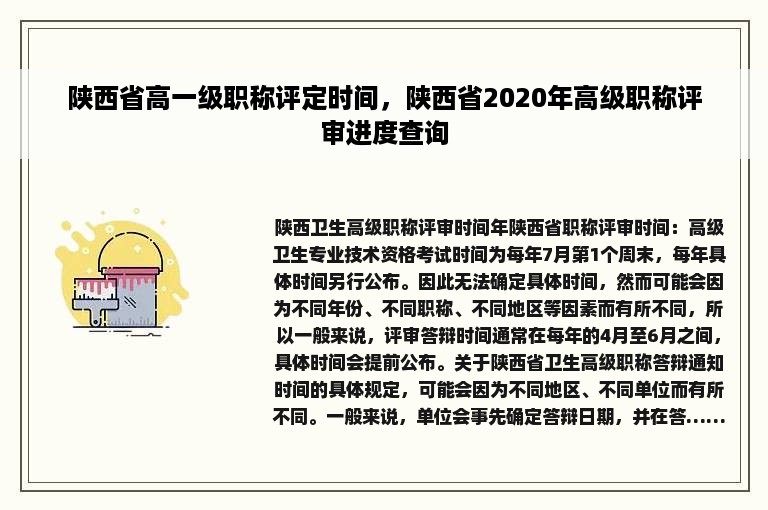 陕西省高一级职称评定时间，陕西省2020年高级职称评审进度查询

陕西卫生高级职称评审时间年陕西省职称评审时间：高级卫生专业技术资格考试时间为每年7月第1个周末，每年具体时间另行公布。因此无法确定具体时间，然而可能会因为不同年份、不同职称、不同地区等因素而有所不同，所以一般来说，评审答辩时间通常在每年的4月至6月之间，具体时间会提前公布。关于陕西省卫生高级职称答辩通知时间的具体规定，可能会因为不同地区、不同单位而有所不同。一般来说，单位会事先确定答辩日期，并在答......